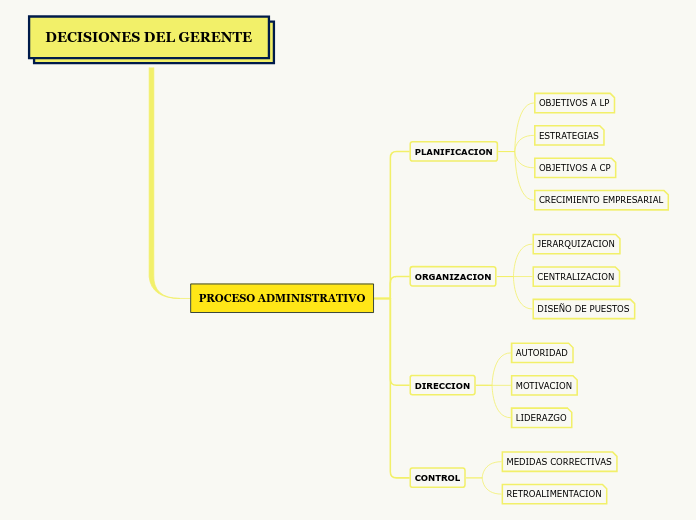 DECISIONES DEL GERENTE

PROCESO ADMINISTRATIVO

PLANIFICACION

OBJETIVOS A LP

ESTRATEGIAS

OBJETIVOS A CP

CRECIMIENTO EMPRESARIAL

ORGANIZACION

JERARQUIZACION

CENTRALIZACION

DISEÑO DE PUESTOS

DIRECCION

AUTORIDAD

MOTIVACION

LIDERAZGO

CONTROL

MEDIDAS CORRECTIVAS

RETROALIMENTACION